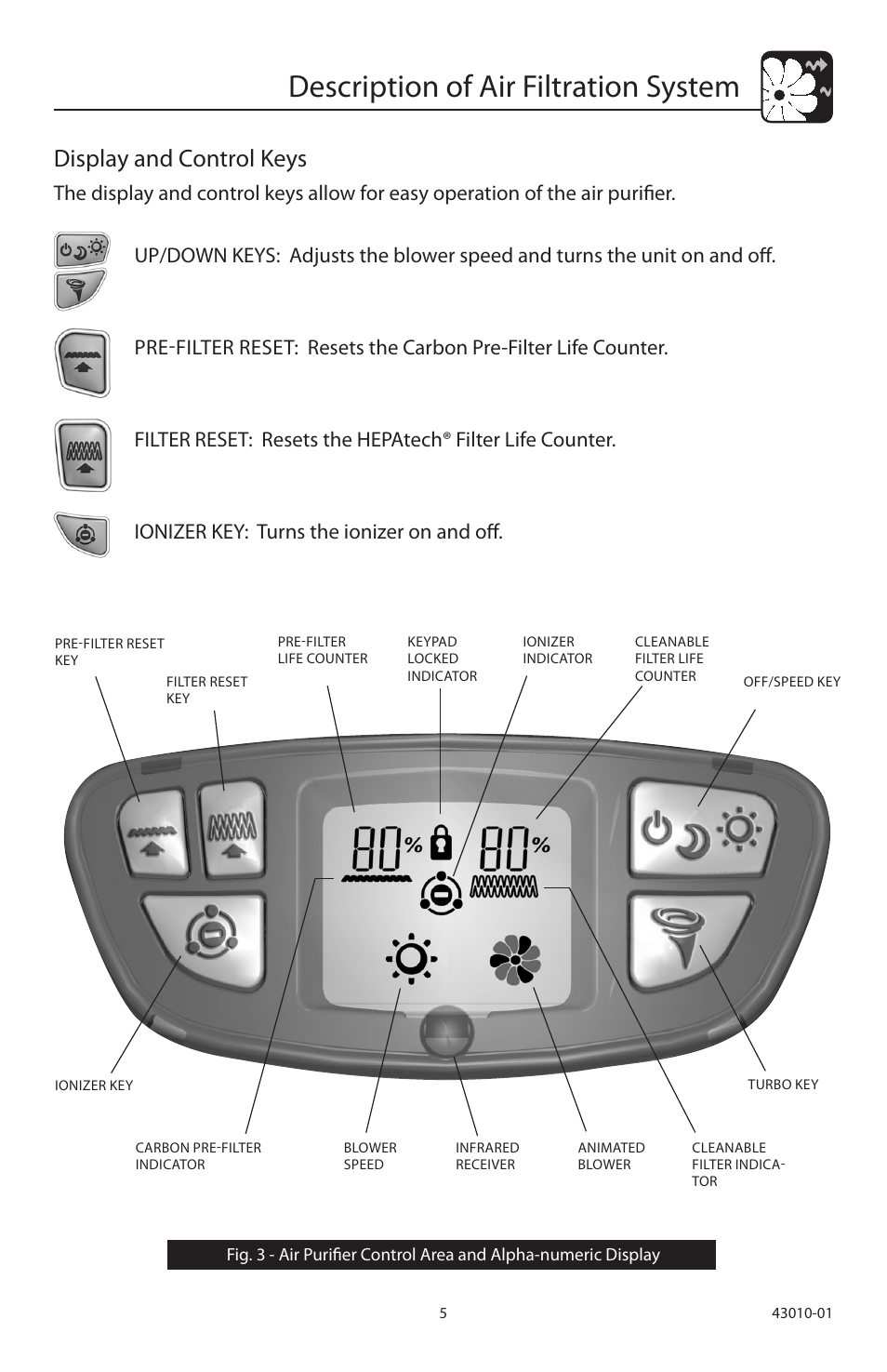 Description of Air Filtration System

Display and Control Keys

The display and control keys allow for easy operation of the air purifier.

UP/DOWN KEYS: Adjusts the blower speed and turns the unit on and off.

PRE-FILTER RESET: Resets the Carbon Pre-Filter Life Counter.

FILTER RESET: Resets the HEPAtech® Filter Life Counter.

IONIZER KEY: Turns the ionizer on and off.

PRE-FILTER RESET KEY

FILTER RESET KEY

PRE-FILTER LIFE COUNTER

KEYPAD LOCKED INDICATOR

IONIZER INDICATOR

CLEANABLE FILTER LIFE COUNTER

OFF/SPEED KEY

80% 80%

IONIZER KEY

TURBO KEY

CARBON PRE-FILTER INDICATOR

BLOWER SPEED

INFRARED RECEIVER

ANIMATED BLOWER

CLEANABLE FILTER INDICATOR

Fig. 3 - Air Purifier Control Area and Alpha-numeric Display

5

43010-01